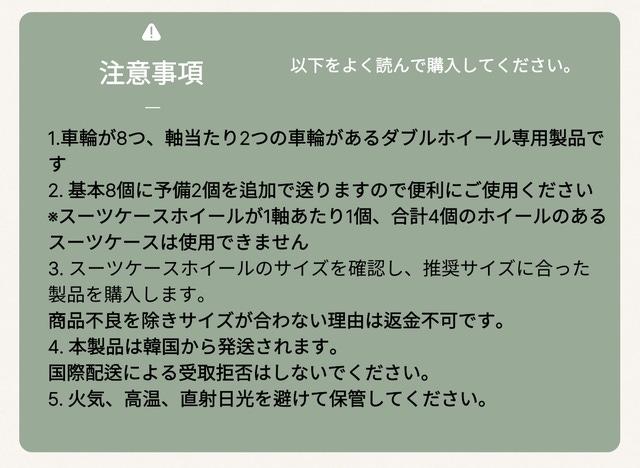 注意事項

以下をよく読んで購入してください。

1.車輪が8つ、軸当たり2つの車輪があるダブルホイール専用製品です

2.基本8個に予備2個を追加で送りますので便利にご使用ください
※スーツケースホイールが1軸あたり1個、合計4個のホイールのあるスーツケースは使用できません

3.スーツケースホイールのサイズを確認し、推奨サイズに合った製品を購入します。
商品不良を除きサイズが合わない理由は返金不可です。

4.本製品は韓国から発送されます。
国際配送による受取拒否はしないでください。

5.火気、高温、直射日光を避けて保管してください。